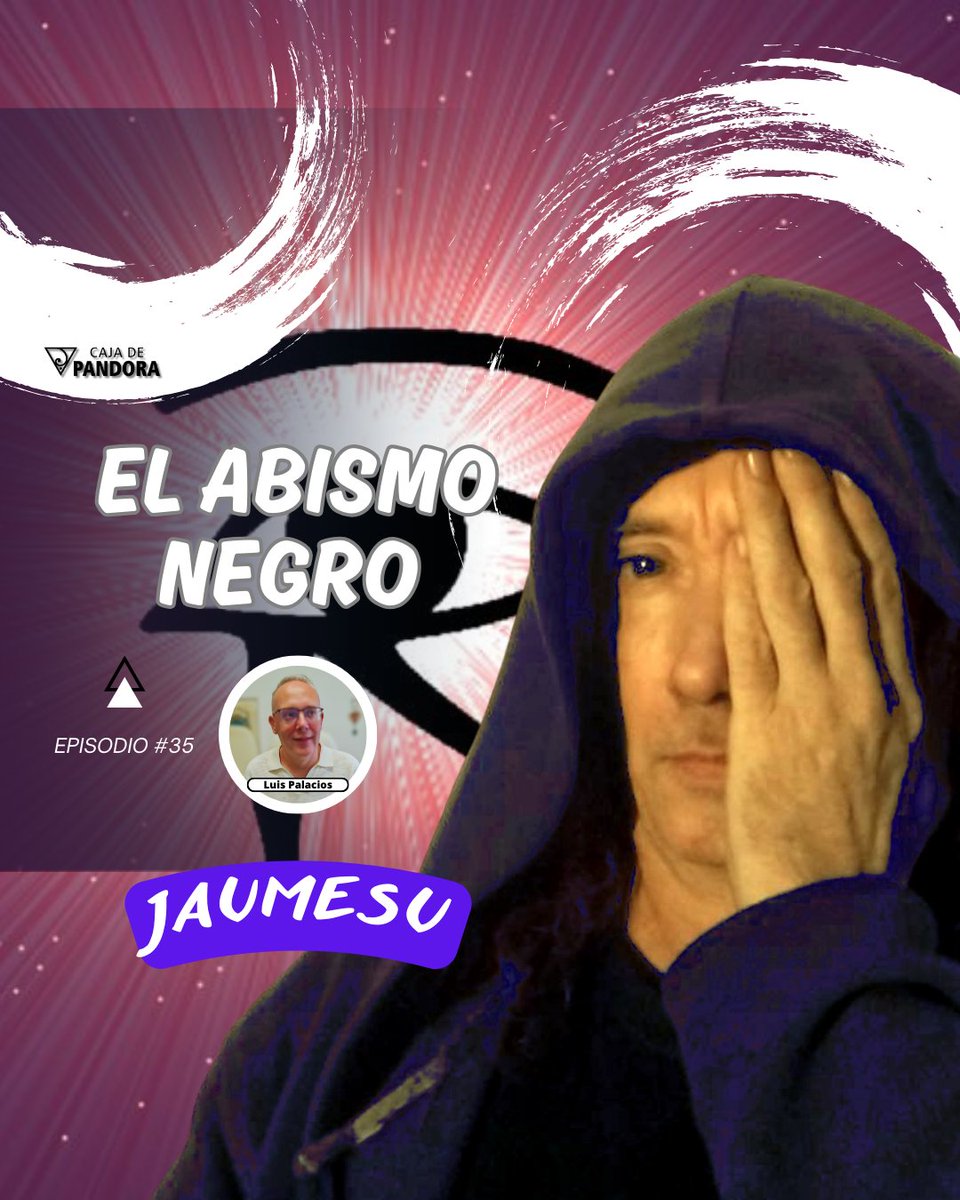 CAJA DE
PANDORA

EL ABISMO NEGRO

EPISODIO #35

Luis Palacios

JAUMESU